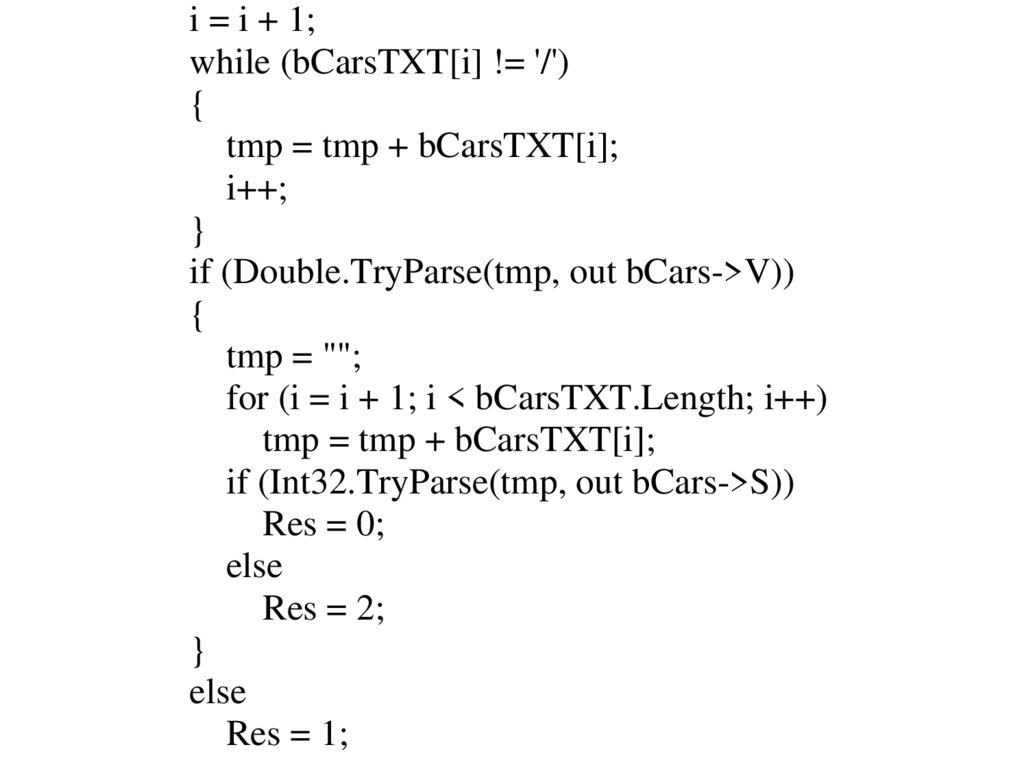 i = i + 1;
while (bCarsTXT[i] != '/')
{
    tmp = tmp + bCarsTXT[i];
    i++;
}
if (Double.TryParse(tmp, out bCars->V))
{
    tmp = "";
    for (i = i + 1; i < bCarsTXT.Length; i++)
        tmp = tmp + bCarsTXT[i];
    if (Int32.TryParse(tmp, out bCars->S))
        Res = 0;
    else
        Res = 2;
}
else
    Res = 1;